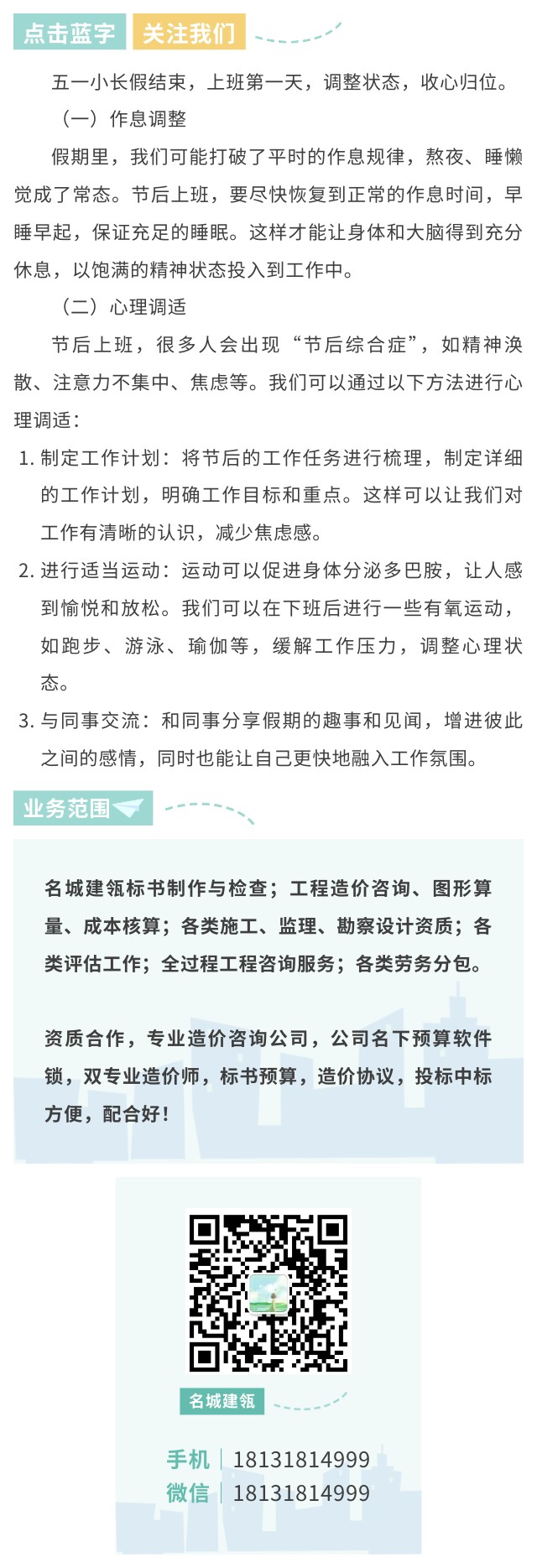 点击蓝字 关注我们

五一小长假结束，上班第一天，调整状态，收心归位。

（一）作息调整

假期里，我们可能打破了平时的作息规律，熬夜、睡懒觉成了常态。节后上班，要尽快恢复到正常的作息时间，早睡早起，保证充足的睡眠。这样才能让身体和大脑得到充分休息，以饱满的精神状态投入到工作中。

（二）心理调适

节后上班，很多人会出现“节后综合症”，如精神涣散、注意力不集中、焦虑等。我们可以通过以下方法进行心理调适：

1. 制定工作计划：将节后的工作任务进行梳理，制定详细的工作计划，明确工作目标和重点。这样可以让我们对工作有清晰的认识，减少焦虑感。

2. 进行适当运动：运动可以促进身体分泌多巴胺，让人感到愉悦和放松。我们可以在下班后进行一些有氧运动，如跑步、游泳、瑜伽等，缓解工作压力，调整心理状态。

3. 与同事交流：和同事分享假期的趣事和见闻，增进彼此之间的感情，同时也能让自己更快地融入工作氛围。

业务范围

名城建瓴标书制作与检查；工程造价咨询、图形算量、成本核算；各类施工、监理、勘察设计资质；各类评估工作；全过程工程咨询服务；各类劳务分包。

资质合作，专业造价咨询公司，公司名下预算软件锁，双专业造价师，标书预算，造价协议，投标中标方便，配合好！

名城建瓴

手机 | 18131814999
微信 | 18131814999